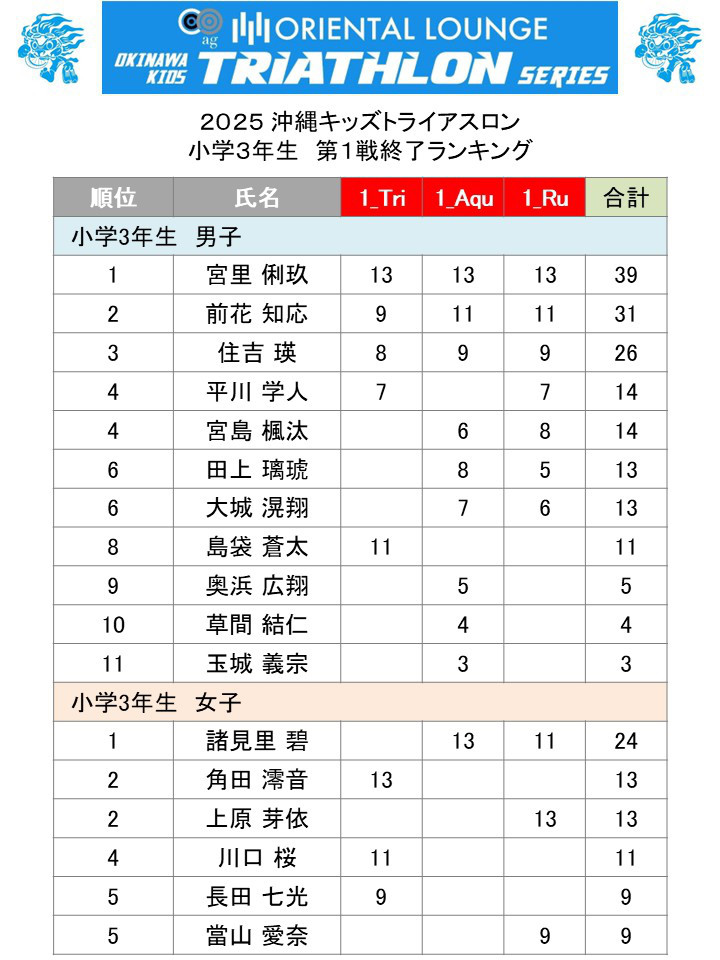 ag ORIENTAL LOUNGE
OKINAWA KIDS TRIATHLON SERIES

2025 沖縄キッズトライアスロン
小学3年生 第1戦終了ランキング

| 順位 | 氏名 | 1_Tri | 1_Aqu | 1_Ru | 合計 |
|---|---|---|---|---|---|
| 小学3年生 男子 | | | | | |
| 1 | 宮里 俐玖 | 13 | 13 | 13 | 39 |
| 2 | 前花 知応 | 9 | 11 | 11 | 31 |
| 3 | 住吉 瑛 | 8 | 9 | 9 | 26 |
| 4 | 平川 学人 | 7 | | 7 | 14 |
| 4 | 宮島 楓汰 | | 6 | 8 | 14 |
| 6 | 田上 璃琥 | | 8 | 5 | 13 |
| 6 | 大城 滉翔 | | 7 | 6 | 13 |
| 8 | 島袋 蒼太 | 11 | | | 11 |
| 9 | 奥浜 広翔 | | 5 | | 5 |
| 10 | 草間 結仁 | | 4 | | 4 |
| 11 | 玉城 義宗 | | 3 | | 3 |
| 小学3年生 女子 | | | | | |
| 1 | 諸見里 碧 | | 13 | 11 | 24 |
| 2 | 角田 澪音 | 13 | | | 13 |
| 2 | 上原 芽依 | | | 13 | 13 |
| 4 | 川口 桜 | 11 | | | 11 |
| 5 | 長田 七光 | 9 | | | 9 |
| 5 | 當山 愛奈 | | | 9 | 9 |